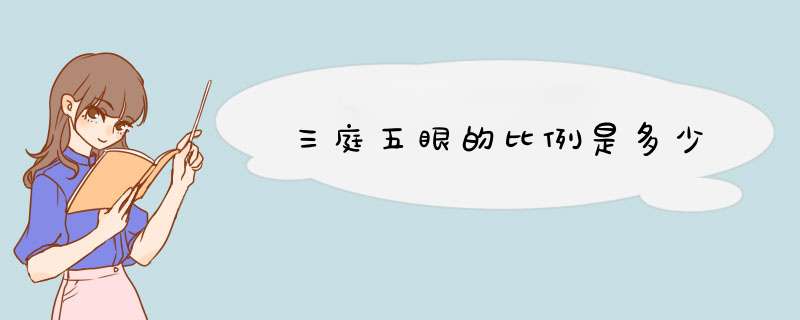 三庭五眼的比例是多少